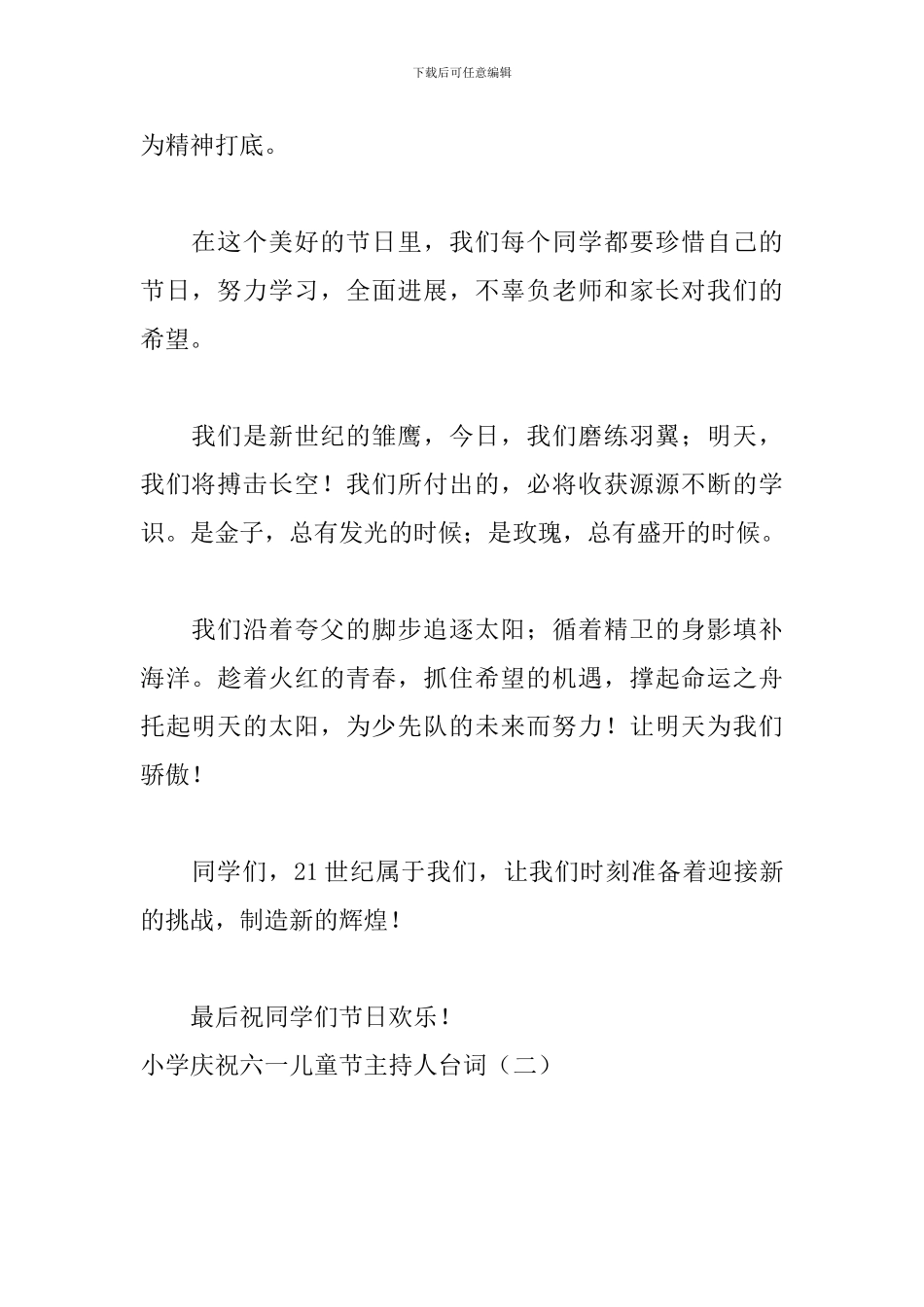 下载后可任意编辑

为精神打底。

在这个美好的节日里，我们每个同学都要珍惜自己的节日，努力学习，全面进展，不辜负老师和家长对我们的希望。

我们是新世纪的雏鹰，今日，我们磨练羽翼；明天，我们将搏击长空！我们所付出的，必将收获源源不断的学识。是金子，总有发光的时候；是玫瑰，总有盛开的时候。

我们沿着夸父的脚步追逐太阳；循着精卫的身影填补海洋。趁着火红的青春，抓住希望的机遇，撑起命运之舟托起明天的太阳，为少先队的未来而努力！让明天为我们骄傲！

同学们，21世纪属于我们，让我们时刻准备着迎接新的挑战，制造新的辉煌！

最后祝同学们节日欢乐！
小学庆祝六一儿童节主持人台词（二）